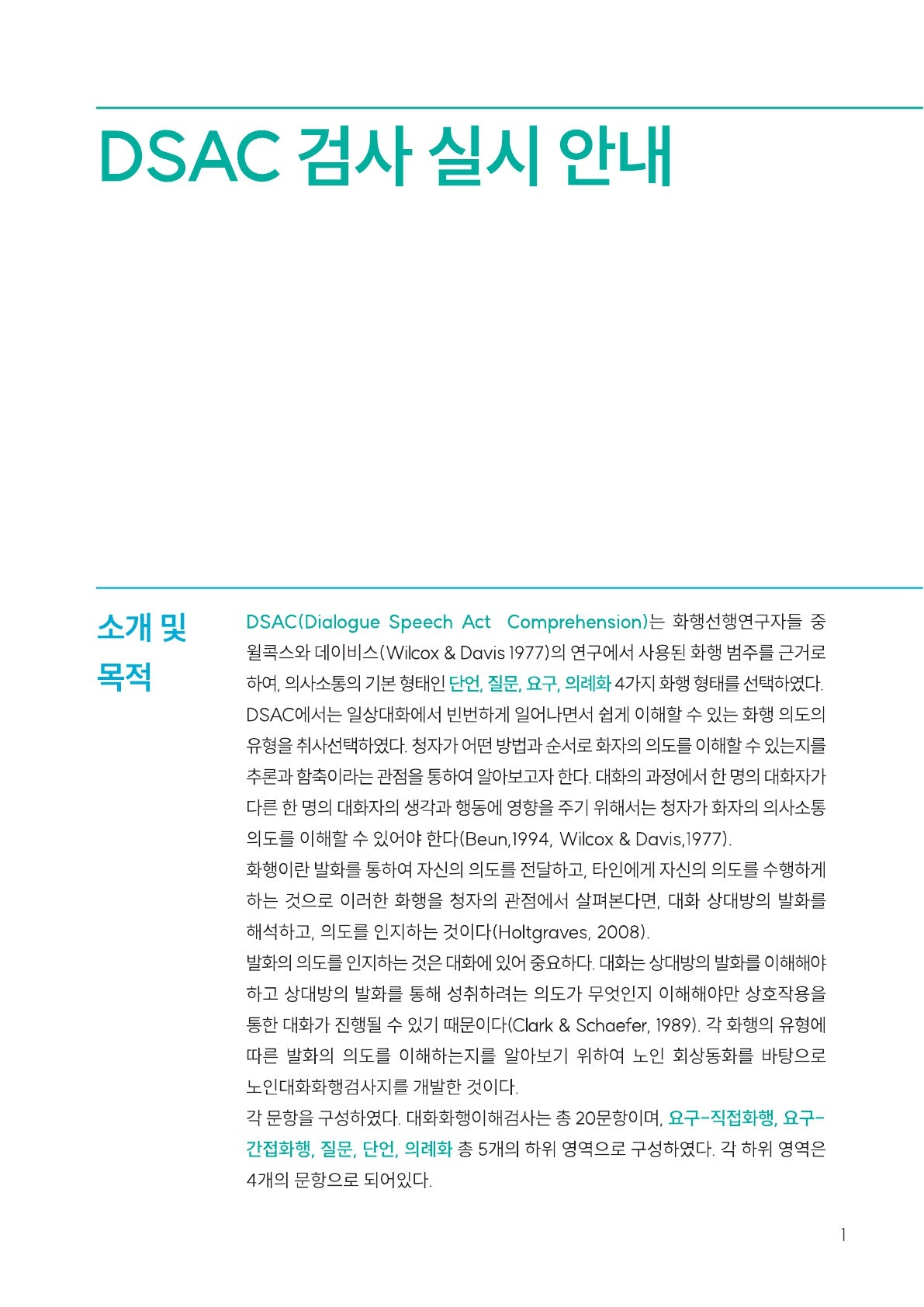 DSAC 검사 실시 안내

소개 및 목적

DSAC(Dialogue Speech Act Comprehension)는 화행선행연구자들 중 윌콕스와 데이비스(Wilcox & Davis 1977)의 연구에서 사용된 화행 범주를 근거로 하여, 의사소통의 기본 형태인 단언, 질문, 요구, 의례화 4가지 화행 형태를 선택하였다. DSAC에서는 일상대화에서 빈번하게 일어나면서 쉽게 이해할 수 있는 화행 의도의 유형을 취사선택하였다. 청자가 어떤 방법과 순서로 화자의 의도를 이해할 수 있는지를 추론과 함축이라는 관점을 통하여 알아보고자 한다. 대화의 과정에서 한 명의 대화자가 다른 한 명의 대화자의 생각과 행동에 영향을 주기 위해서는 청자가 화자의 의사소통 의도를 이해할 수 있어야 한다(Beun,1994, Wilcox & Davis,1977).
화행이란 발화를 통하여 자신의 의도를 전달하고, 타인에게 자신의 의도를 수행하게 하는 것으로 이러한 화행을 청자의 관점에서 살펴본다면, 대화 상대방의 발화를 해석하고, 의도를 인지하는 것이다(Holtgraves, 2008).
발화의 의도를 인지하는 것은 대화에 있어 중요하다. 대화는 상대방의 발화를 이해해야 하고 상대방의 발화를 통해 성취하려는 의도가 무엇인지 이해해야만 상호작용을 통한 대화가 진행될 수 있기 때문이다(Clark & Schaefer, 1989). 각 화행의 유형에 따른 발화의 의도를 이해하는지를 알아보기 위하여 노인 회상동화를 바탕으로 노인대화화행검사지를 개발한 것이다.
각 문항을 구성하였다. 대화화행이해검사는 총 20문항이며, 요구-직접화행, 요구-간접화행, 질문, 단언, 의례화 총 5개의 하위 영역으로 구성하였다. 각 하위 영역은 4개의 문항으로 되어있다.

1